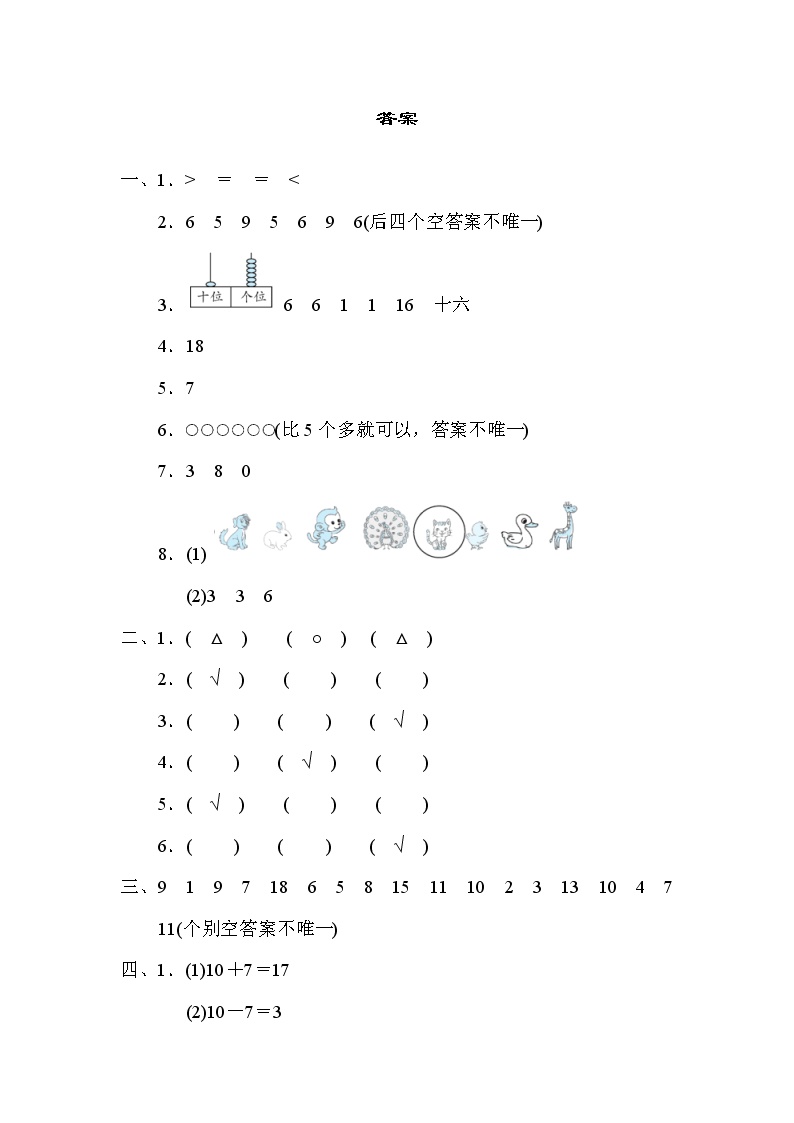 答案

一、1．>　=　=　<

2．6　5　9　5　6　9　6(后四个空答案不唯一)

3．十位 个位 6　6　1　1　16　十六

4．18

5．7

6．○○○○○○(比5个多就可以，答案不唯一)

7．3　8　0

8．(1)

(2)3　3　6

二、1．(　△　)　(　○　)　(　△　)

2．(　√　)　(　　)　(　　)

3．(　　)　(　　)　(　√　)

4．(　　)　(　√　)　(　　)

5．(　√　)　(　　)　(　　)

6．(　　)　(　　)　(　√　)

三、9　1　9　7　18　6　5　8　15　11　10　2　3　13　10　4　7　11(个别空答案不唯一)

四、1．(1)10＋7＝17

(2)10－7＝3